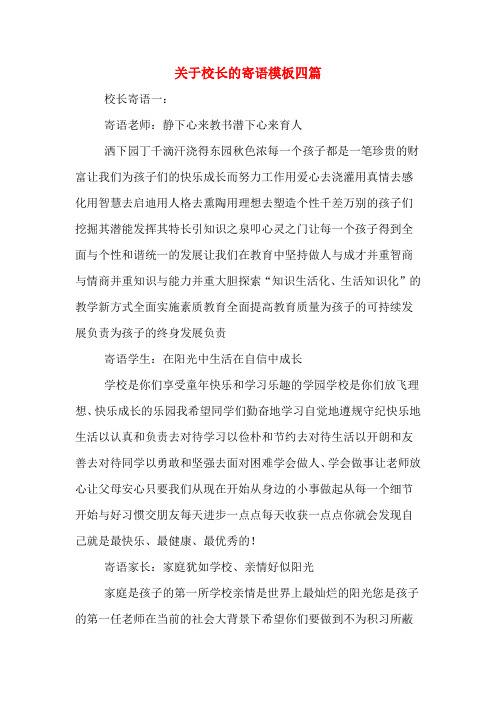 关于校长的寄语模板四篇

校长寄语一：

寄语老师：静下心来教书潜下心来育人

洒下园丁千滴汗浇得东园秋色浓每一个孩子都是一笔珍贵的财富让我们为孩子们的快乐成长而努力工作用爱心去浇灌用真情去感化用智慧去启迪用人格去熏陶用理想去塑造个性千差万别的孩子们挖掘其潜能发挥其特长引知识之泉叩心灵之门让每一个孩子得到全面与个性和谐统一的发展让我们在教育中坚持做人与成才并重智商与情商并重知识与能力并重大胆探索“知识生活化、生活知识化”的教学新方式全面实施素质教育全面提高教育质量为孩子的可持续发展负责为孩子的终身发展负责

寄语学生：在阳光中生活在自信中成长

学校是你们享受童年快乐和学习乐趣的学园学校是你们放飞理想、快乐成长的乐园我希望同学们勤奋地学习自觉地遵规守纪快乐地生活以认真和负责去对待学习以俭朴和节约去对待生活以开朗和友善去对待同学以勇敢和坚强去面对困难学会做人、学会做事让老师放心让父母安心只要我们从现在开始从身边的小事做起从每一个细节开始与好习惯交朋友每天进步一点点每天收获一点点你就会发现自己就是最快乐、最健康、最优秀的！

寄语家长：家庭犹如学校、亲情好似阳光

家庭是孩子的第一所学校亲情是世界上最灿烂的阳光您是孩子的第一任老师在当前的社会大背景下希望你们要做到不为积习所蔽